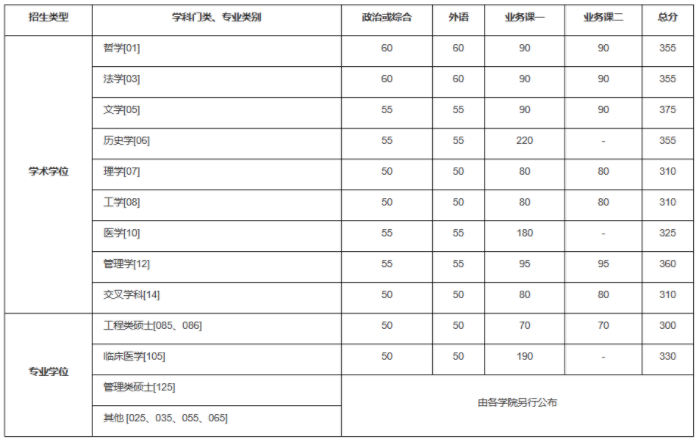 | 招生类型 | 学科门类、专业类别 | 政治或综合 | 外语 | 业务课一 | 业务课二 | 总分 |
|---|---|---|---|---|---|---|
| 学术学位 | 哲学[01] | 60 | 60 | 90 | 90 | 355 |
| | 法学[03] | 60 | 60 | 90 | 90 | 355 |
| | 文学[05] | 55 | 55 | 90 | 90 | 375 |
| | 历史学[06] | 55 | 55 | 220 | - | 355 |
| | 理学[07] | 50 | 50 | 80 | 80 | 310 |
| | 工学[08] | 50 | 50 | 80 | 80 | 310 |
| | 医学[10] | 55 | 55 | 180 | - | 325 |
| | 管理学[12] | 55 | 55 | 95 | 95 | 360 |
| | 交叉学科[14] | 50 | 50 | 80 | 80 | 310 |
| 专业学位 | 工程类硕士[085、086] | 50 | 50 | 70 | 70 | 300 |
| | 临床医学[105] | 50 | 50 | 190 | - | 330 |
| | 管理类硕士[125] | 由各学院另行公布 | | | | |
| | 其他 [025、035、055、065] | | | | | |